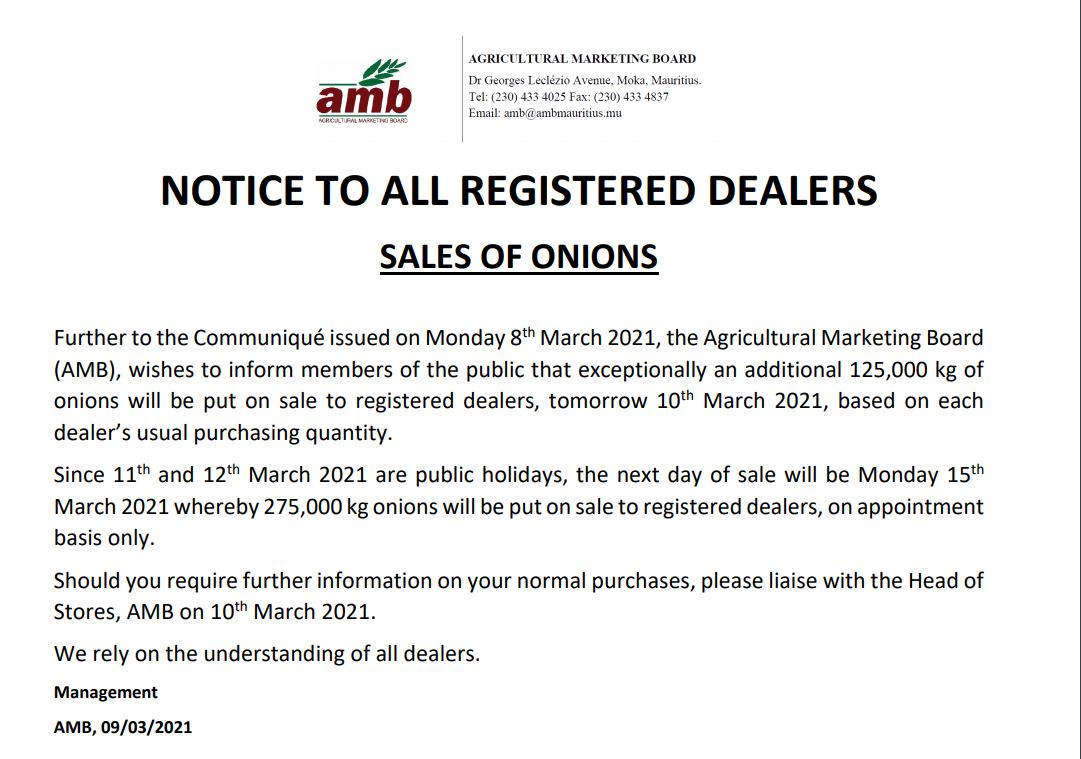 amb
AGRICULTURAL MARKETING BOARD

AGRICULTURAL MARKETING BOARD
Dr Georges Leclézio Avenue, Moka, Mauritius.
Tel: (230) 433 4025 Fax: (230) 433 4837
Email: amb@ambmauritius.mu

NOTICE TO ALL REGISTERED DEALERS

SALES OF ONIONS

Further to the Communiqué issued on Monday 8$^{th}$ March 2021, the Agricultural Marketing Board (AMB), wishes to inform members of the public that exceptionally an additional 125,000 kg of onions will be put on sale to registered dealers, tomorrow 10$^{th}$ March 2021, based on each dealer's usual purchasing quantity.

Since 11$^{th}$ and 12$^{th}$ March 2021 are public holidays, the next day of sale will be Monday 15$^{th}$ March 2021 whereby 275,000 kg onions will be put on sale to registered dealers, on appointment basis only.

Should you require further information on your normal purchases, please liaise with the Head of Stores, AMB on 10$^{th}$ March 2021.

We rely on the understanding of all dealers.

Management

AMB, 09/03/2021